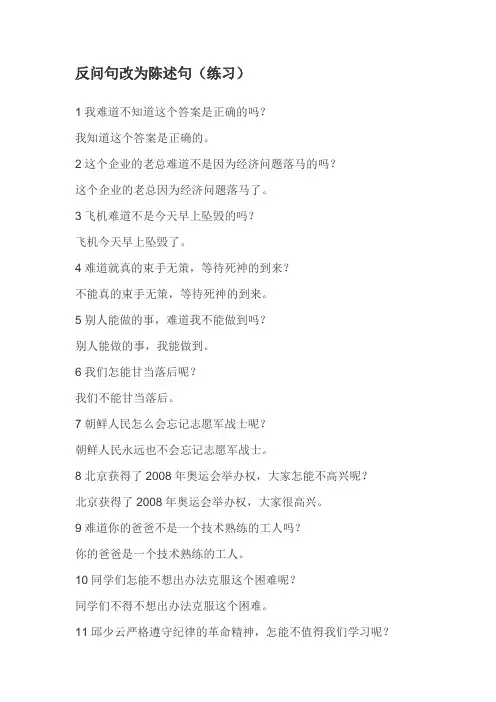 反问句改为陈述句（练习）

1 我难道不知道这个答案是正确的吗？

我知道这个答案是正确的。

2 这个企业的老总难道不是因为经济问题落马的吗？

这个企业的老总因为经济问题落马了。

3 飞机难道不是今天早上坠毁的吗？

飞机今天早上坠毁了。

4 难道就真的束手无策，等待死神的到来？

不能真的束手无策，等待死神的到来。

5 别人能做的事，难道我不能做到吗？

别人能做的事，我能做到。

6 我们怎能甘当落后呢？

我们不能甘当落后。

7 朝鲜人民怎么会忘记志愿军战士呢？

朝鲜人民永远也不会忘记志愿军战士。

8 北京获得了 2008 年奥运会举办权，大家怎能不高兴呢？

北京获得了 2008 年奥运会举办权，大家很高兴。

9 难道你的爸爸不是一个技术熟练的工人吗？

你的爸爸是一个技术熟练的工人。

10 同学们怎能不想出办法克服这个困难呢？

同学们不得不想出办法克服这个困难。

11 邱少云严格遵守纪律的革命精神，怎能不值得我们学习呢？